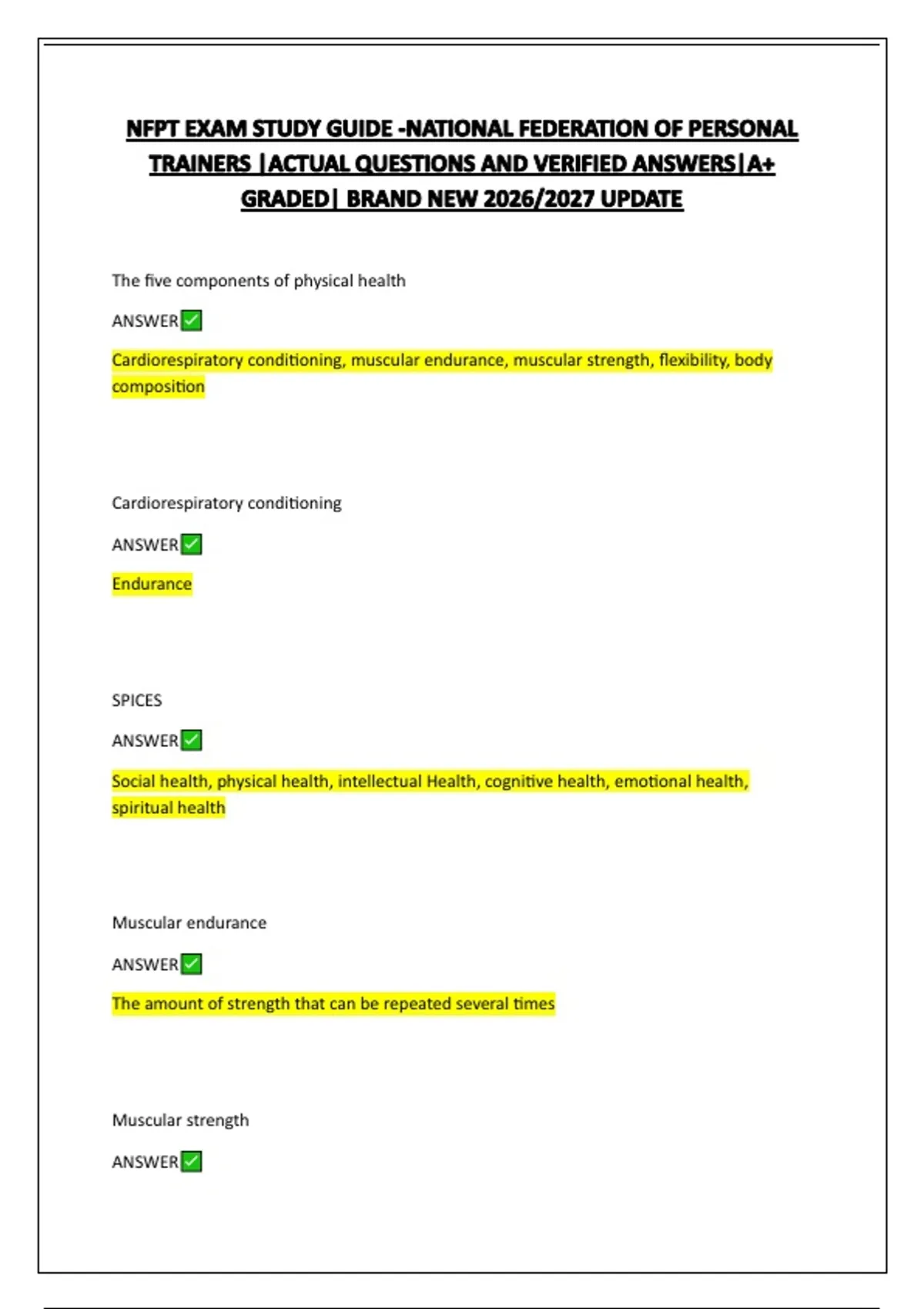 NFPT EXAM STUDY GUIDE -NATIONAL FEDERATION OF PERSONAL TRAINERS |ACTUAL QUESTIONS AND VERIFIED ANSWERS|A+ GRADED| BRAND NEW 2026/2027 UPDATE

The five components of physical health

ANSWER✅

Cardiorespiratory conditioning, muscular endurance, muscular strength, flexibility, body composition

Cardiorespiratory conditioning

ANSWER✅

Endurance

SPICES

ANSWER✅

Social health, physical health, intellectual Health, cognitive health, emotional health, spiritual health

Muscular endurance

ANSWER✅

The amount of strength that can be repeated several times

Muscular strength

ANSWER✅